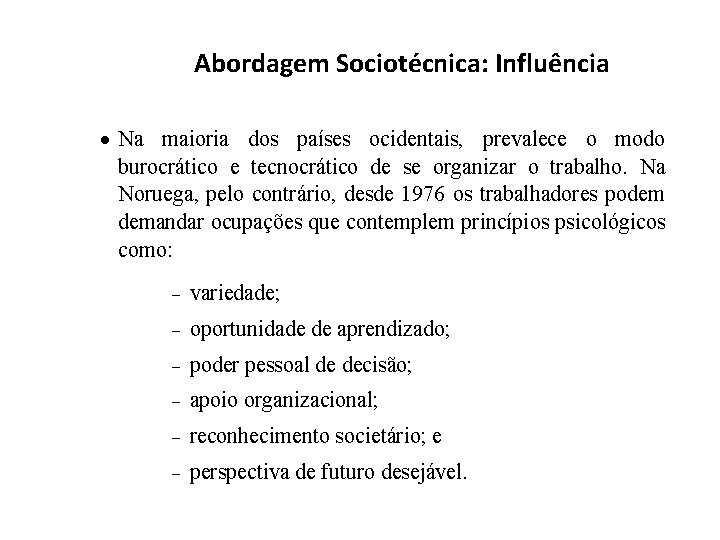 Abordagem Sociotécnica: Influência

• Na maioria dos países ocidentais, prevalece o modo burocrático e tecnocrático de se organizar o trabalho. Na Noruega, pelo contrário, desde 1976 os trabalhadores podem demandar ocupações que contemplem princípios psicológicos como:

– variedade;
– oportunidade de aprendizado;
– poder pessoal de decisão;
– apoio organizacional;
– reconhecimento societário; e
– perspectiva de futuro desejável.